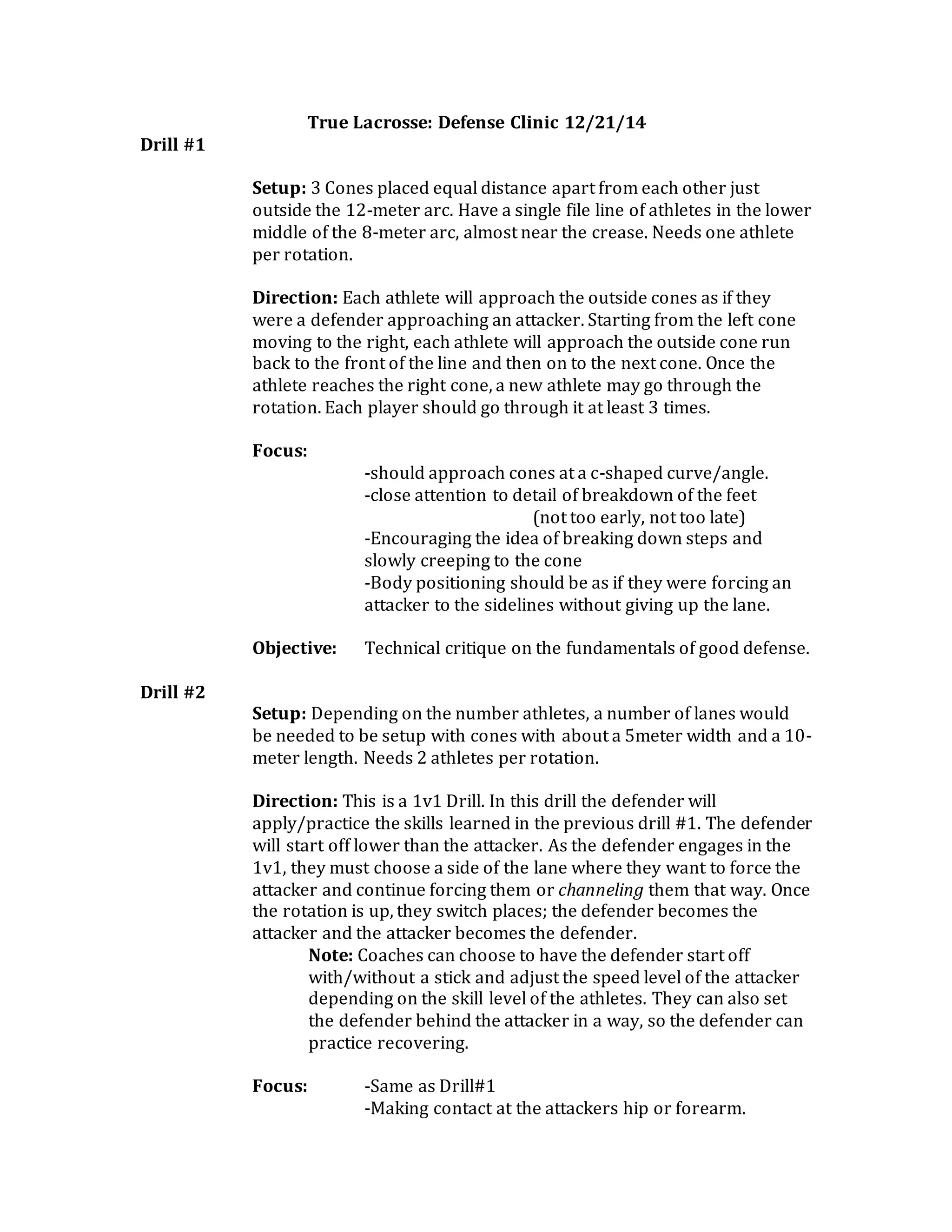 True Lacrosse: Defense Clinic 12/21/14

Drill #1

Setup: 3 Cones placed equal distance apart from each other just outside the 12-meter arc. Have a single file line of athletes in the lower middle of the 8-meter arc, almost near the crease. Needs one athlete per rotation.

Direction: Each athlete will approach the outside cones as if they were a defender approaching an attacker. Starting from the left cone moving to the right, each athlete will approach the outside cone run back to the front of the line and then on to the next cone. Once the athlete reaches the right cone, a new athlete may go through the rotation. Each player should go through it at least 3 times.

Focus:
-should approach cones at a c-shaped curve/angle.
-close attention to detail of breakdown of the feet (not too early, not too late)
-Encouraging the idea of breaking down steps and slowly creeping to the cone
-Body positioning should be as if they were forcing an attacker to the sidelines without giving up the lane.

Objective: Technical critique on the fundamentals of good defense.

Drill #2

Setup: Depending on the number athletes, a number of lanes would be needed to be setup with cones with about a 5meter width and a 10-meter length. Needs 2 athletes per rotation.

Direction: This is a 1v1 Drill. In this drill the defender will apply/practice the skills learned in the previous drill #1. The defender will start off lower than the attacker. As the defender engages in the 1v1, they must choose a side of the lane where they want to force the attacker and continue forcing them or channeling them that way. Once the rotation is up, they switch places; the defender becomes the attacker and the attacker becomes the defender.

Note: Coaches can choose to have the defender start off with/without a stick and adjust the speed level of the attacker depending on the skill level of the athletes. They can also set the defender behind the attacker in a way, so the defender can practice recovering.

Focus: -Same as Drill#1
-Making contact at the attackers hip or forearm.